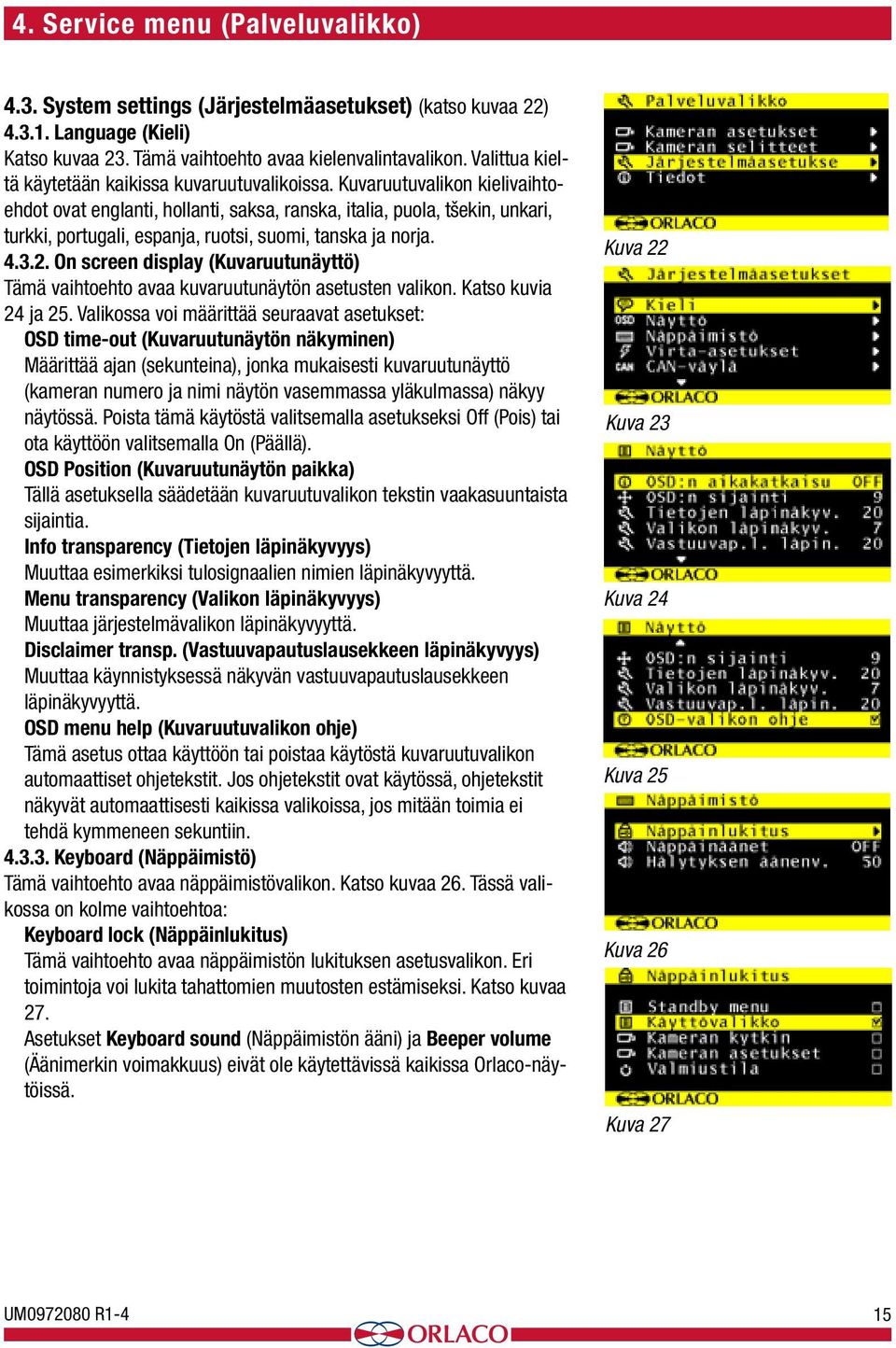 4. Service menu (Palveluvalikko)

4.3. System settings (Järjestelmäasetukset) (katso kuvaa 22)
4.3.1. Language (Kieli)
Katso kuvaa 23. Tämä vaihtoehto avaa kielenvalintavalikon. Valittua kieltä käytetään kaikissa kuvaruutuvalikoissa. Kuvaruutuvalikon kielivaihtoehdot ovat englanti, hollanti, saksa, ranska, italia, puola, tšekin, unkari, turkki, portugali, espanja, ruotsi, suomi, tanska ja norja.
4.3.2. On screen display (Kuvaruutunäyttö)
Tämä vaihtoehto avaa kuvaruutunäytön asetusten valikon. Katso kuvia 24 ja 25. Valikossa voi määrittää seuraavat asetukset:
OSD time-out (Kuvaruutunäytön näkyminen)
Määrittää ajan (sekunteina), jonka mukaisesti kuvaruutunäyttö (kameran numero ja nimi näytön vasemmassa yläkulmassa) näkyy näytössä. Poista tämä käytöstä valitsemalla asetukseksi Off (Pois) tai ota käyttöön valitsemalla On (Päällä).
OSD Position (Kuvaruutunäytön paikka)
Tällä asetuksella säädetään kuvaruutuvalikon tekstin vaakasuuntaista sijaintia.
Info transparency (Tietojen läpinäkyvyys)
Muuttaa esimerkiksi tulosignaalien nimien läpinäkyvyyttä.
Menu transparency (Valikon läpinäkyvyys)
Muuttaa järjestelmävalikon läpinäkyvyyttä.
Disclaimer transp. (Vastuuvapautuslausekkeen läpinäkyvyys)
Muuttaa käynnistyksessä näkyvän vastuuvapautuslausekkeen läpinäkyvyyttä.
OSD menu help (Kuvaruutuvalikon ohje)
Tämä asetus ottaa käyttöön tai poistaa käytöstä kuvaruutuvalikon automaattiset ohjetekstit. Jos ohjetekstit ovat käytössä, ohjetekstit näkyvät automaattisesti kaikissa valikoissa, jos mitään toimia ei tehdä kymmeneen sekuntiin.
4.3.3. Keyboard (Näppäimistö)
Tämä vaihtoehto avaa näppäimistövalikon. Katso kuvaa 26. Tässä valikossa on kolme vaihtoehtoa:
Keyboard lock (Näppäinlukitus)
Tämä vaihtoehto avaa näppäimistön lukituksen asetusvalikon. Eri toimintoja voi lukita tahattomien muutosten estämiseksi. Katso kuvaa 27.
Asetukset Keyboard sound (Näppäimistön ääni) ja Beeper volume (Äänimerkin voimakkuus) eivät ole käytettävissä kaikissa Orlaco-näytöissä.

Palveluvalikko
Kameran asetukset
Kameran selitteet
Järjestelmäasetukse
Tiedot
ORLACO
Kuva 22

Järjestelmäasetukset
Kieli
Näyttö
Näppäimistö
Virta-asetukset
CAN-väylä
ORLACO
Kuva 23

Näyttö
OSD:n aikakatkaisu OFF
OSD:n sijainti 9
Tietojen läpinäkyv. 20
Valikon läpinäkyv. 7
Vastuuvap.l. läpin. 20
ORLACO
Kuva 24

Näyttö
OSD:n sijainti 9
Tietojen läpinäkyv. 20
Valikon läpinäkyv. 7
Vastuuvap.l. läpin. 20
OSD-valikon ohje
ORLACO
Kuva 25

Näppäimistö
Näppäinlukitus
Näppäinäänet OFF
Hälytyksen äänenv. 50
ORLACO
Kuva 26

Näppäinlukitus
Standby menu
Käyttövalikko
Kameran kytkin
Kameran asetukset
Valmiustila
ORLACO
Kuva 27

UM0972080 R1-4
ORLACO
15